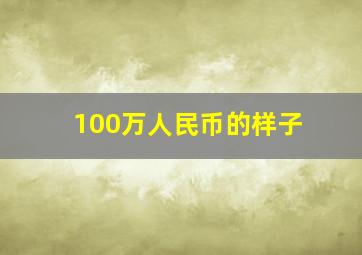 100万人民币的样子